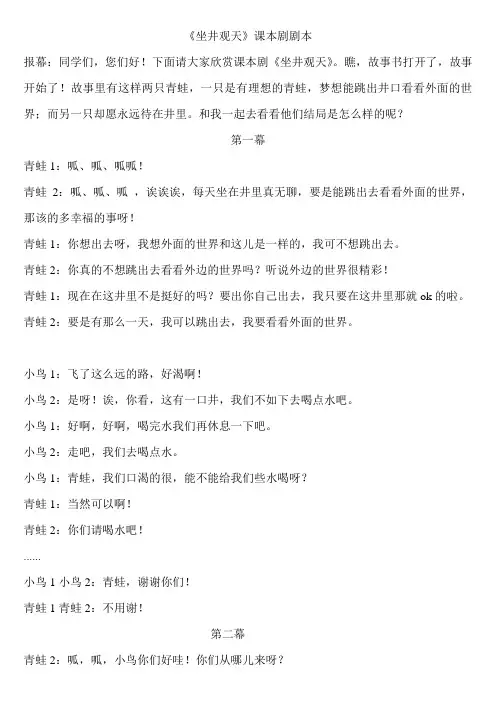 《坐井观天》课本剧剧本

报幕：同学们，您们好！下面请大家欣赏课本剧《坐井观天》。瞧，故事书打开了，故事开始了！故事里有这样两只青蛙，一只是有理想的青蛙，梦想能跳出井口看看外面的世界；而另一只却愿永远待在井里。和我一起去看看他们结局是怎么样的呢？

第一幕

青蛙 1：呱、呱、呱呱！

青蛙 2：呱、呱、呱 ，诶诶诶，每天坐在井里真无聊，要是能跳出去看看外面的世界，那该的多幸福的事呀！

青蛙 1：你想出去呀，我想外面的世界和这儿是一样的，我可不想跳出去。

青蛙 2：你真的不想跳出去看看外边的世界吗？听说外边的世界很精彩！

青蛙 1：现在在这井里不是挺好的吗？要出你自己出去，我只要在这井里那就 ok 的啦。

青蛙 2：要是有那么一天，我可以跳出去，我要看看外面的世界。

小鸟 1：飞了这么远的路，好渴啊！

小鸟 2：是呀！诶，你看，这有一口井，我们不如下去喝点水吧。

小鸟 1：好啊，好啊，喝完水我们再休息一下吧。

小鸟 2：走吧，我们去喝点水。

小鸟 1：青蛙，我们口渴的很，能不能给我们些水喝呀？

青蛙 1：当然可以啊！

青蛙 2：你们请喝水吧！

......

小鸟 1 小鸟 2：青蛙，谢谢你们！

青蛙 1 青蛙 2：不用谢！

第二幕

青蛙 2：呱，呱，小鸟你们好哇！你们从哪儿来呀？